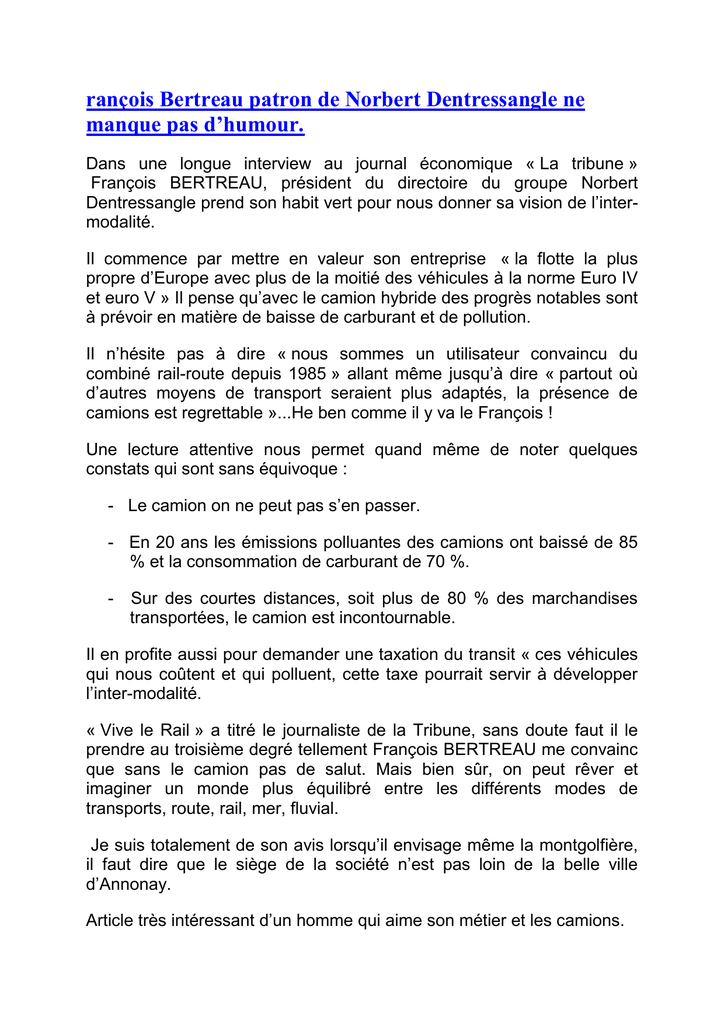 rançois Bertreau patron de Norbert Dentressangle ne manque pas d’humour.

Dans une longue interview au journal économique « La tribune » François BERTREAU, président du directoire du groupe Norbert Dentressangle prend son habit vert pour nous donner sa vision de l’inter-modalité.

Il commence par mettre en valeur son entreprise « la flotte la plus propre d’Europe avec plus de la moitié des véhicules à la norme Euro IV et euro V » Il pense qu’avec le camion hybride des progrès notables sont à prévoir en matière de baisse de carburant et de pollution.

Il n’hésite pas à dire « nous sommes un utilisateur convaincu du combiné rail-route depuis 1985 » allant même jusqu’à dire « partout où d’autres moyens de transport seraient plus adaptés, la présence de camions est regrettable »...He ben comme il y va le François !

Une lecture attentive nous permet quand même de noter quelques constats qui sont sans équivoque :

- Le camion on ne peut pas s’en passer.

- En 20 ans les émissions polluantes des camions ont baissé de 85 % et la consommation de carburant de 70 %.

- Sur des courtes distances, soit plus de 80 % des marchandises transportées, le camion est incontournable.

Il en profite aussi pour demander une taxation du transit « ces véhicules qui nous coûtent et qui polluent, cette taxe pourrait servir à développer l’inter-modalité.

« Vive le Rail » a titré le journaliste de la Tribune, sans doute faut il le prendre au troisième degré tellement François BERTREAU me convainc que sans le camion pas de salut. Mais bien sûr, on peut rêver et imaginer un monde plus équilibré entre les différents modes de transports, route, rail, mer, fluvial.

Je suis totalement de son avis lorsqu’il envisage même la montgolfière, il faut dire que le siège de la société n’est pas loin de la belle ville d’Annonay.

Article très intéressant d’un homme qui aime son métier et les camions.